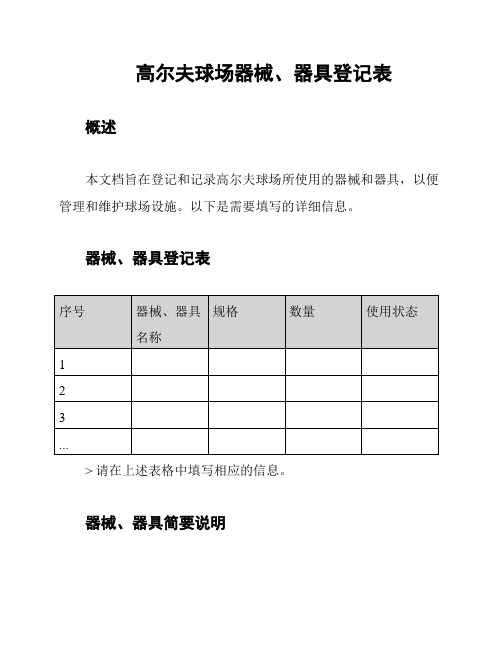 高尔夫球场器械、器具登记表

概述

本文档旨在登记和记录高尔夫球场所使用的器械和器具，以便管理和维护球场设施。以下是需要填写的详细信息。

器械、器具登记表

| 序号 | 器械、器具名称 | 规格 | 数量 | 使用状态 |
|---|---|---|---|---|
| 1 | | | | |
| 2 | | | | |
| 3 | | | | |
| ... | | | | |

> 请在上述表格中填写相应的信息。

器械、器具简要说明